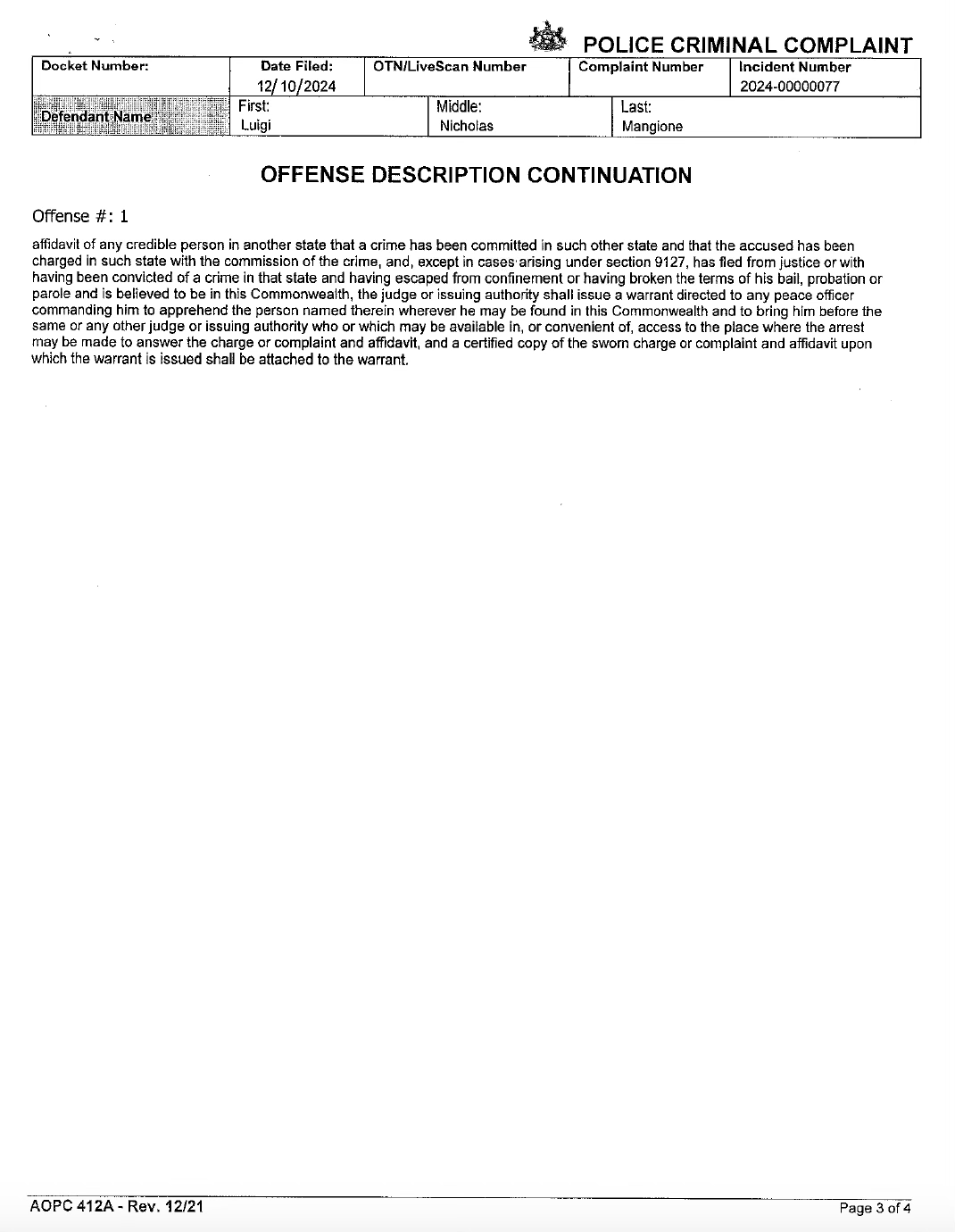 POLICE CRIMINAL COMPLAINT

| Docket Number: | Date Filed: 12/10/2024 | OTN/LiveScan Number | Complaint Number | Incident Number 2024-00000077 |
|---|---|---|---|---|
| Defendant Name | First: Luigi | Middle: Nicholas | Last: Mangione | |

OFFENSE DESCRIPTION CONTINUATION

Offense #: 1

affidavit of any credible person in another state that a crime has been committed in such other state and that the accused has been charged in such state with the commission of the crime, and, except in cases arising under section 9127, has fled from justice or with having been convicted of a crime in that state and having escaped from confinement or having broken the terms of his bail, probation or parole and is believed to be in this Commonwealth, the judge or issuing authority shall issue a warrant directed to any peace officer commanding him to apprehend the person named therein wherever he may be found in this Commonwealth and to bring him before the same or any other judge or issuing authority who or which may be available in, or convenient of, access to the place where the arrest may be made to answer the charge or complaint and affidavit, and a certified copy of the sworn charge or complaint and affidavit upon which the warrant is issued shall be attached to the warrant.

AOPC 412A - Rev. 12/21

Page 3 of 4